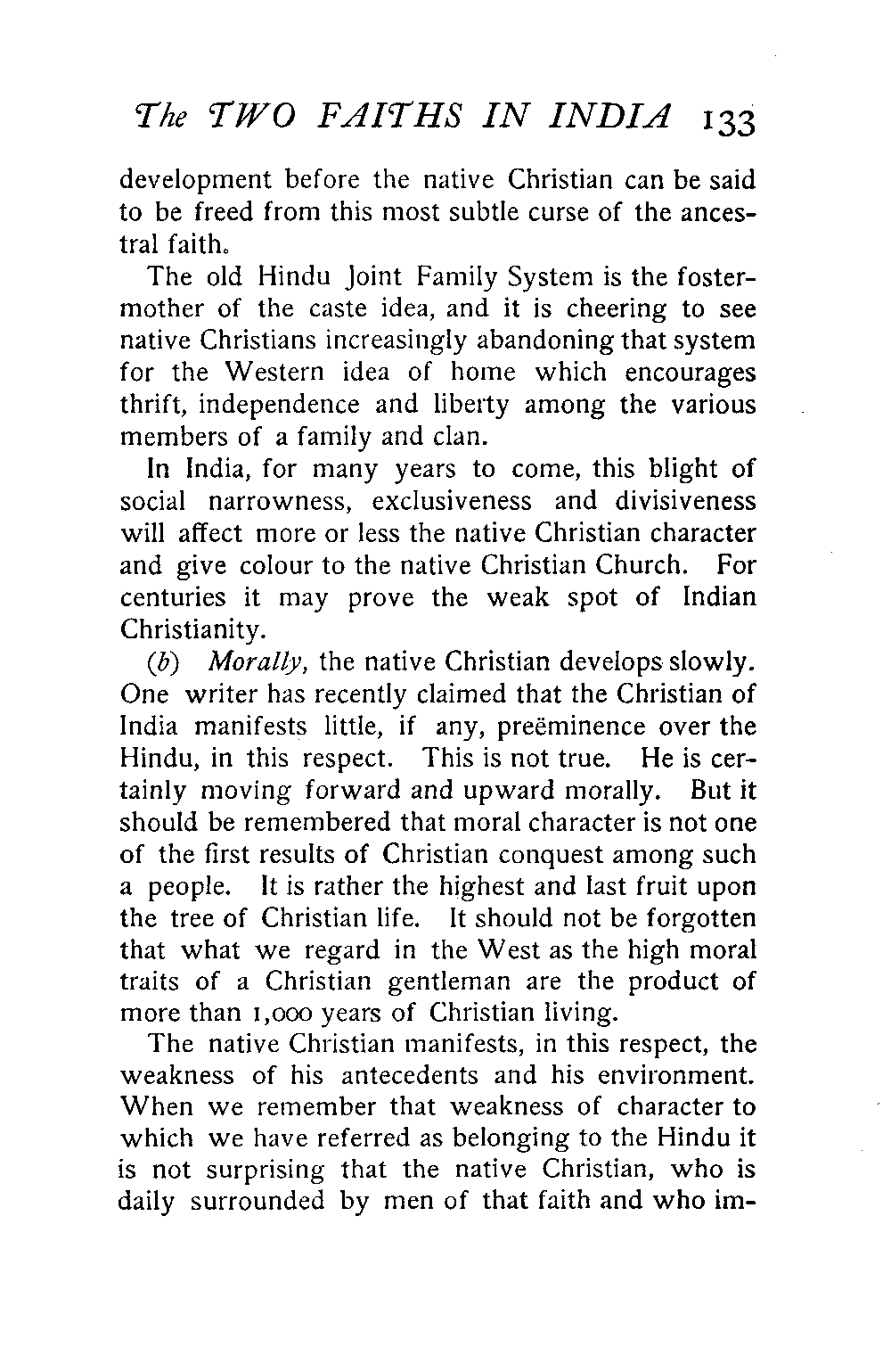 The TWO FAITHS IN INDIA 133

development before the native Christian can be said to be freed from this most subtle curse of the ancestral faith.

The old Hindu Joint Family System is the foster-mother of the caste idea, and it is cheering to see native Christians increasingly abandoning that system for the Western idea of home which encourages thrift, independence and liberty among the various members of a family and clan.

In India, for many years to come, this blight of social narrowness, exclusiveness and divisiveness will affect more or less the native Christian character and give colour to the native Christian Church. For centuries it may prove the weak spot of Indian Christianity.

(b) Morally, the native Christian develops slowly. One writer has recently claimed that the Christian of India manifests little, if any, preëminence over the Hindu, in this respect. This is not true. He is certainly moving forward and upward morally. But it should be remembered that moral character is not one of the first results of Christian conquest among such a people. It is rather the highest and last fruit upon the tree of Christian life. It should not be forgotten that what we regard in the West as the high moral traits of a Christian gentleman are the product of more than 1,000 years of Christian living.

The native Christian manifests, in this respect, the weakness of his antecedents and his environment. When we remember that weakness of character to which we have referred as belonging to the Hindu it is not surprising that the native Christian, who is daily surrounded by men of that faith and who im-